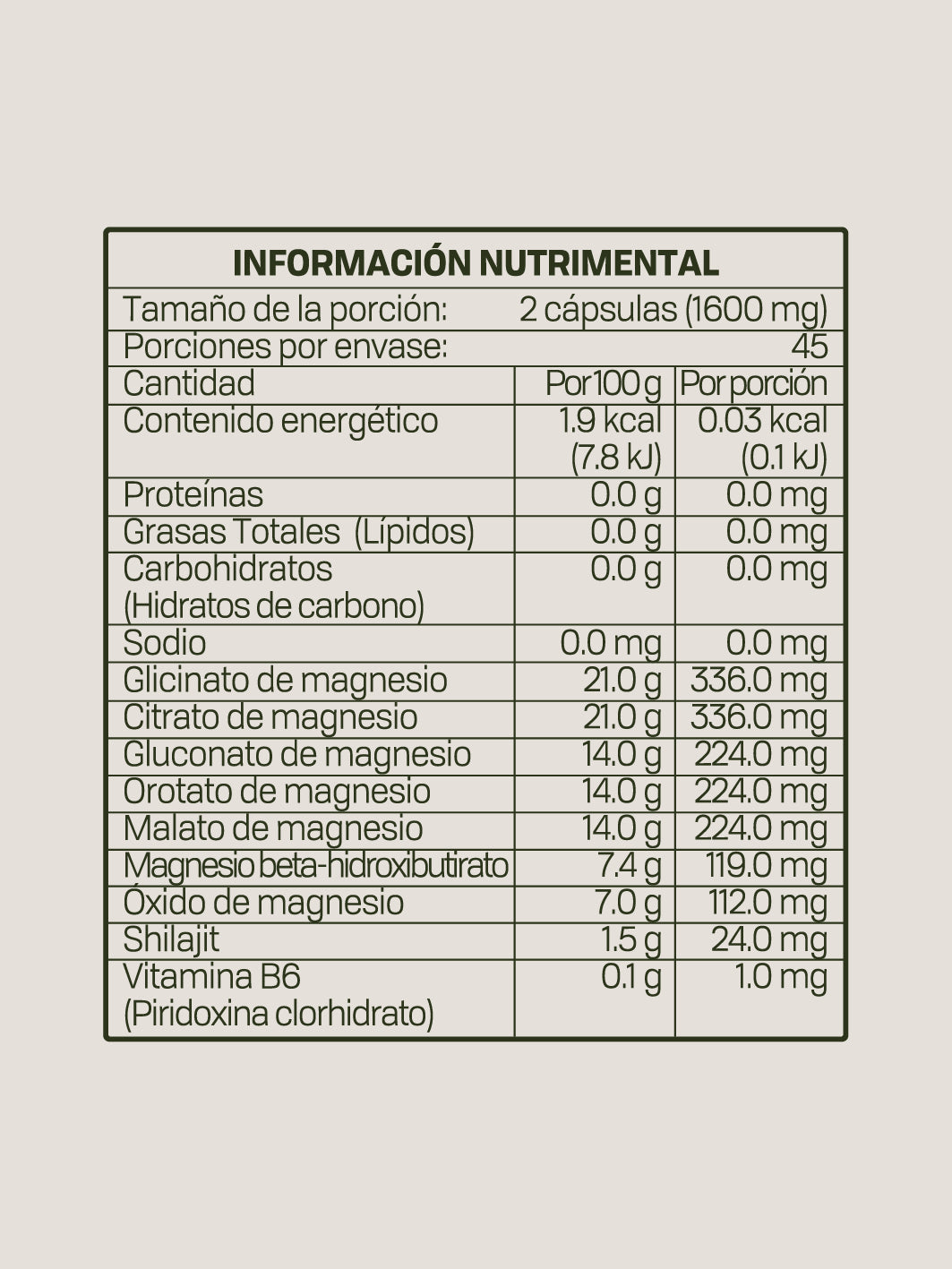 INFORMACIÓN NUTRIMENTAL

Tamaño de la porción: 2 cápsulas (1600 mg)

Porciones por envase: 45

| Cantidad | Por 100 g | Por porción |
|---|---|---|
| Contenido energético | 1.9 kcal (7.8 kJ) | 0.03 kcal (0.1 kJ) |
| Proteínas | 0.0 g | 0.0 mg |
| Grasas Totales (Lípidos) | 0.0 g | 0.0 mg |
| Carbohidratos (Hidratos de carbono) | 0.0 g | 0.0 mg |
| Sodio | 0.0 mg | 0.0 mg |
| Glicinato de magnesio | 21.0 g | 336.0 mg |
| Citrato de magnesio | 21.0 g | 336.0 mg |
| Gluconato de magnesio | 14.0 g | 224.0 mg |
| Orotato de magnesio | 14.0 g | 224.0 mg |
| Malato de magnesio | 14.0 g | 224.0 mg |
| Magnesio beta-hidroxibutirato | 7.4 g | 119.0 mg |
| Óxido de magnesio | 7.0 g | 112.0 mg |
| Shilajit | 1.5 g | 24.0 mg |
| Vitamina B6 (Piridoxina clorhidrato) | 0.1 g | 1.0 mg |